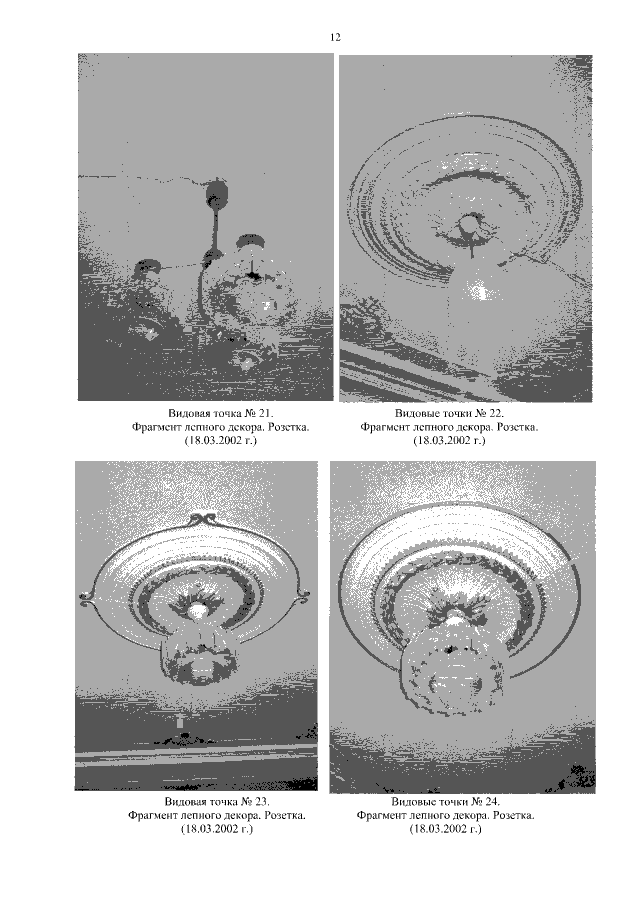 12

Видовая точка № 21.
Фрагмент лепного декора. Розетка.
(18.03.2002 г.)

Видовые точки № 22.
Фрагмент лепного декора. Розетка.
(18.03.2002 г.)

Видовая точка № 23.
Фрагмент лепного декора. Розетка.
(18.03.2002 г.)

Видовые точки № 24.
Фрагмент лепного декора. Розетка.
(18.03.2002 г.)